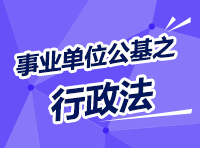 事业单位公基之

行政法